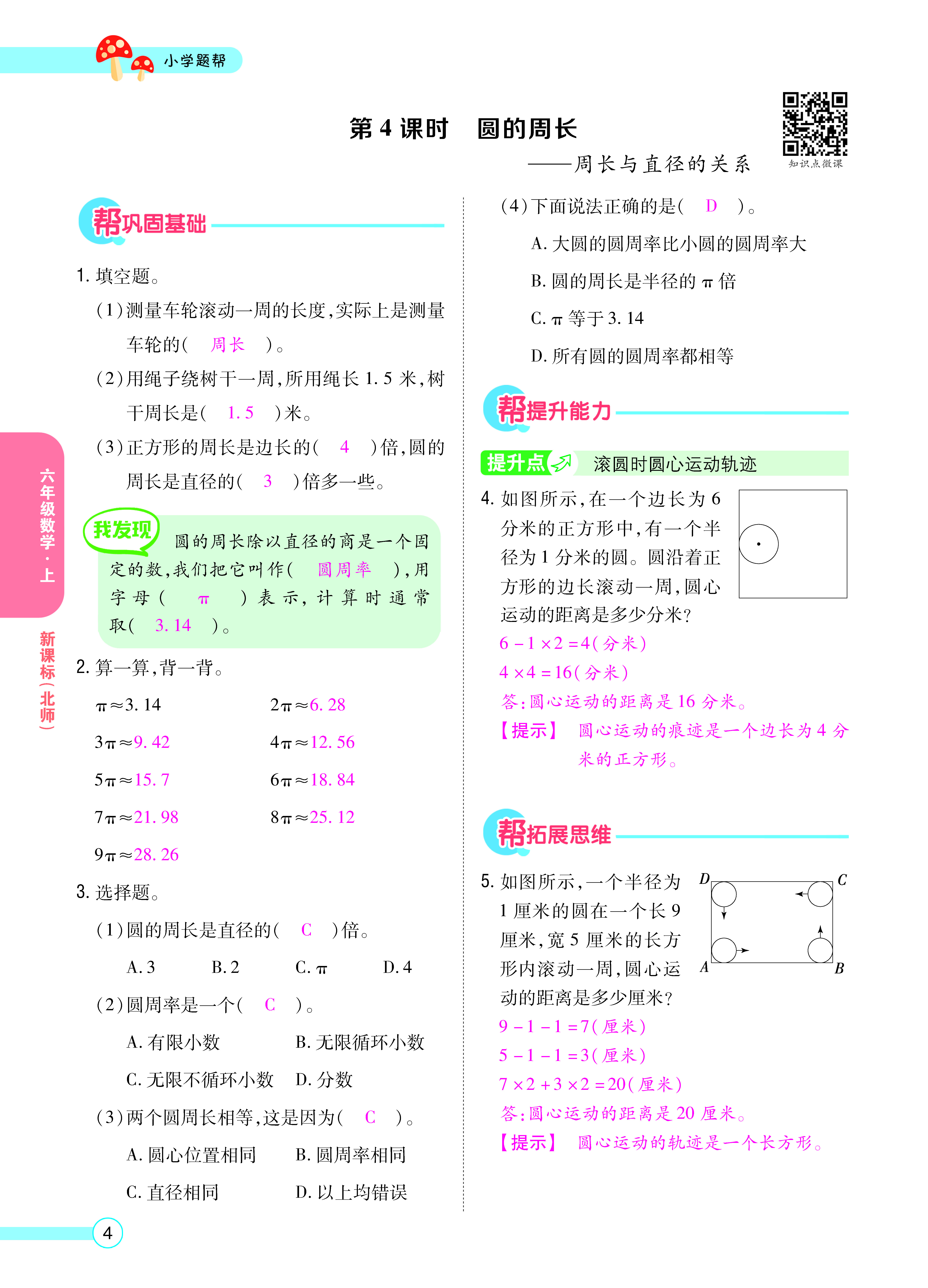 小学题帮

第4课时 圆的周长

——周长与直径的关系

知识点微课

帮巩固基础

1.填空题。

(1)测量车轮滚动一周的长度,实际上是测量车轮的( 周长 )。

(2)用绳子绕树干一周,所用绳长1.5米,树干周长是( 1.5 )米。

(3)正方形的周长是边长的( 4 )倍,圆的周长是直径的( 3 )倍多一些。

我发现 圆的周长除以直径的商是一个固定的数,我们把它叫作( 圆周率 ),用字母( $\pi$ )表示,计算时通常取( 3.14 )。

2.算一算,背一背。

$\pi\approx3.14$ $2\pi\approx6.28$

$3\pi\approx9.42$ $4\pi\approx12.56$

$5\pi\approx15.7$ $6\pi\approx18.84$

$7\pi\approx21.98$ $8\pi\approx25.12$

$9\pi\approx28.26$

3.选择题。

(1)圆的周长是直径的( C )倍。

A.3 B.2 C.$\pi$ D.4

(2)圆周率是一个( C )。

A.有限小数 B.无限循环小数

C.无限不循环小数 D.分数

(3)两个圆周长相等,这是因为( C )。

A.圆心位置相同 B.圆周率相同

C.直径相同 D.以上均错误

(4)下面说法正确的是( D )。

A.大圆的圆周率比小圆的圆周率大

B.圆的周长是半径的$\pi$倍

C.$\pi$等于3.14

D.所有圆的圆周率都相等

帮提升能力

提升点 滚圆时圆心运动轨迹

4.如图所示,在一个边长为6分米的正方形中,有一个半径为1分米的圆。圆沿着正方形的边长滚动一周,圆心运动的距离是多少分米?

$6-1\times2=4$(分米)

$4\times4=16$(分米)

答:圆心运动的距离是16分米。

【提示】 圆心运动的痕迹是一个边长为4分米的正方形。

帮拓展思维

5.如图所示,一个半径为1厘米的圆在一个长9厘米,宽5厘米的长方形内滚动一周,圆心运动的距离是多少厘米?

D C A B

$9-1-1=7$(厘米)

$5-1-1=3$(厘米)

$7\times2+3\times2=20$(厘米)

答:圆心运动的距离是20厘米。

【提示】 圆心运动的轨迹是一个长方形。

六年级数学·上

新课标(北师)

4